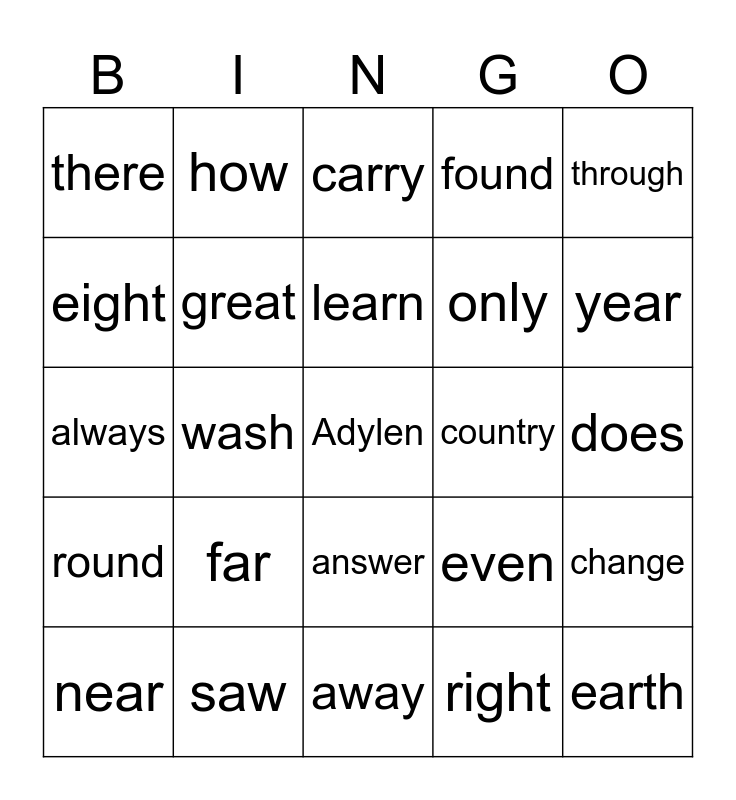 | B | I | N | G | O |
|---|---|---|---|---|
| there | how | carry | found | through |
| eight | great | learn | only | year |
| always | wash | Adylen | country | does |
| round | far | answer | even | change |
| near | saw | away | right | earth |